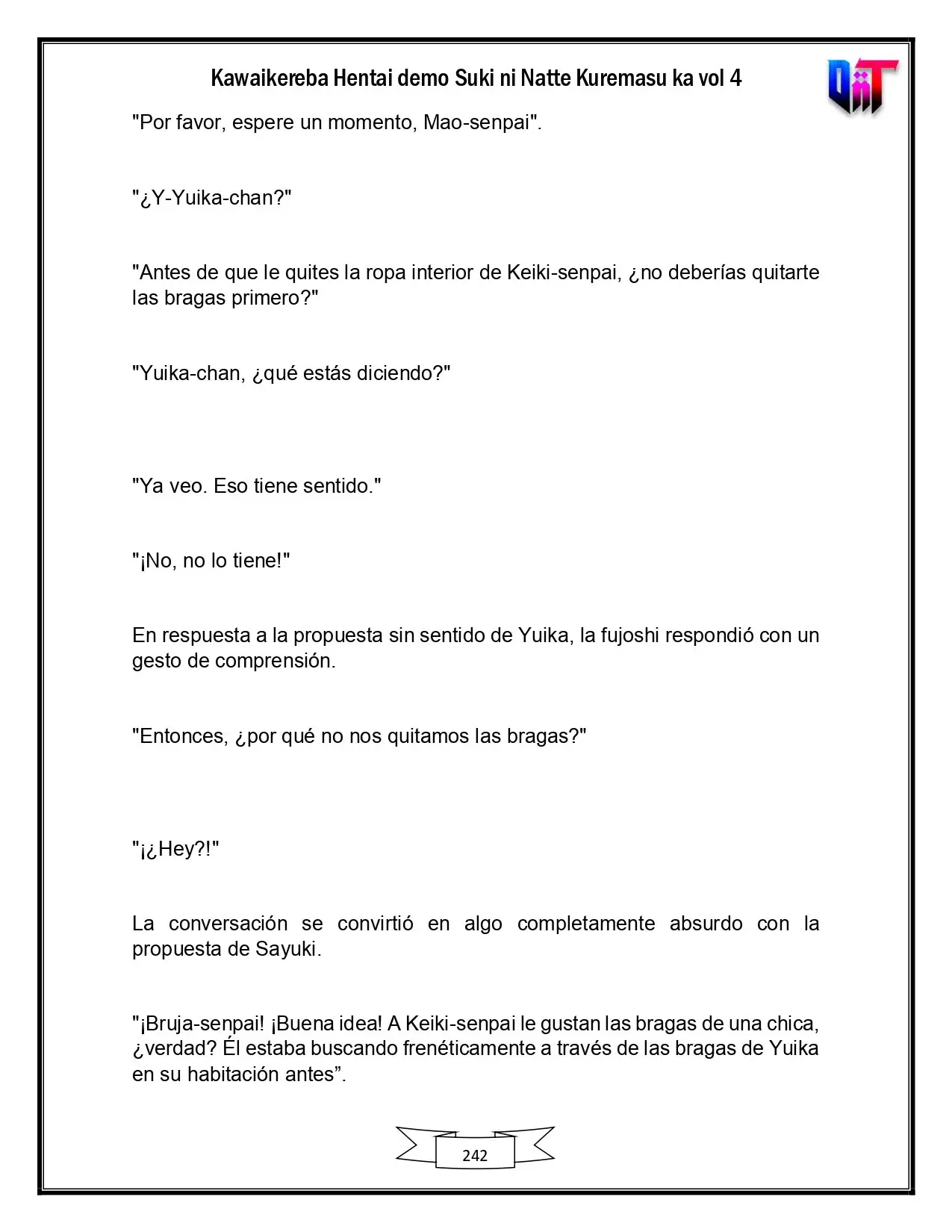 Kawaikereba Hentai demo Suki ni Natte Kuremasu ka vol 4

"Por favor, espere un momento, Mao-senpai".

"¿Y-Yuika-chan?"

"Antes de que le quites la ropa interior de Keiki-senpai, ¿no deberías quitarte las bragas primero?"

"Yuika-chan, ¿qué estás diciendo?"

"Ya veo. Eso tiene sentido."

"¡No, no lo tiene!"

En respuesta a la propuesta sin sentido de Yuika, la fujoshi respondió con un gesto de comprensión.

"Entonces, ¿por qué no nos quitamos las bragas?"

"¡¿Hey?!"

La conversación se convirtió en algo completamente absurdo con la propuesta de Sayuki.

"¡Bruja-senpai! ¡Buena idea! A Keiki-senpai le gustan las bragas de una chica, ¿verdad? Él estaba buscando frenéticamente a través de las bragas de Yuika en su habitación antes".

242